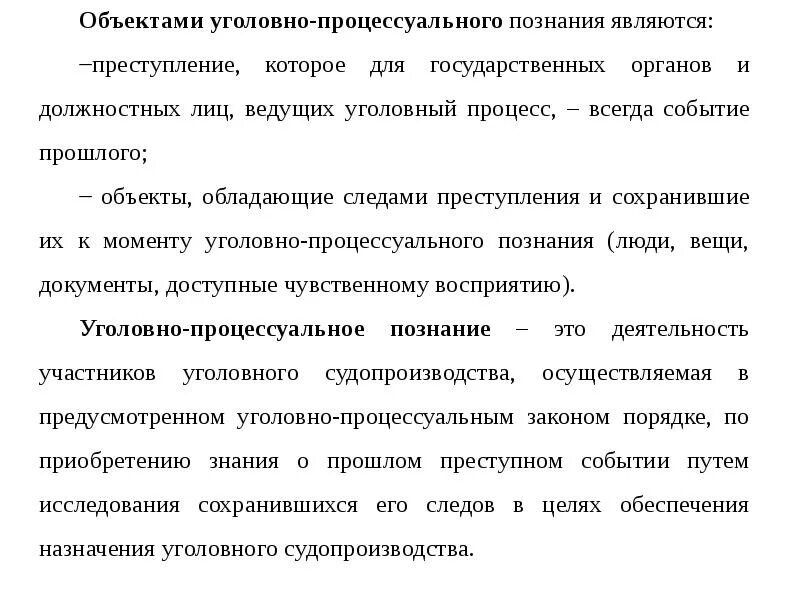 Объектами уголовно-процессуального познания являются:

–преступление, которое для государственных органов и должностных лиц, ведущих уголовный процесс, – всегда событие прошлого;

– объекты, обладающие следами преступления и сохранившие их к моменту уголовно-процессуального познания (люди, вещи, документы, доступные чувственному восприятию).

Уголовно-процессуальное познание – это деятельность участников уголовного судопроизводства, осуществляемая в предусмотренном уголовно-процессуальным законом порядке, по приобретению знания о прошлом преступном событии путем исследования сохранившихся его следов в целях обеспечения назначения уголовного судопроизводства.